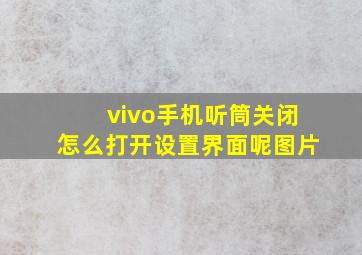 vivo手机听筒关闭
怎么打开设置界面呢图片